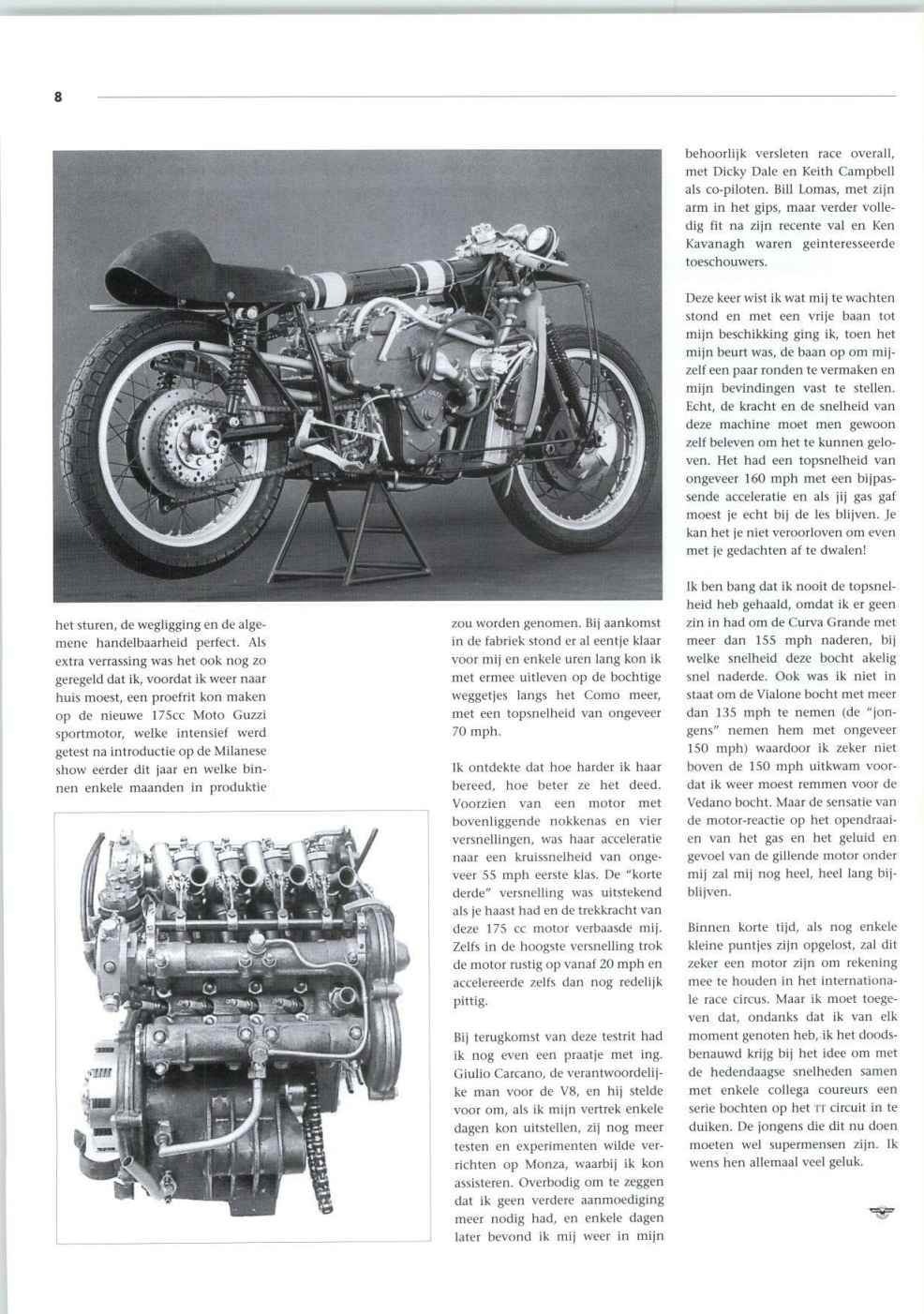 8

het sturen, de wegligging en de algemene handelbaarheid perfect. Als extra verrassing was het ook nog zo geregeld dat ik, voordat ik weer naar huis moest, een proefrit kon maken op de nieuwe 175cc Moto Guzzi sportmotor, welke intensief werd getest na introductie op de Milanese show eerder dit jaar en welke binnen enkele maanden in produktie

zou worden genomen. Bij aankomst in de fabriek stond er al eentje klaar voor mij en enkele uren lang kon ik met ermee uitleven op de bochtige weggetjes langs het Como meer, met een topsnelheid van ongeveer 70 mph.

Ik ontdekte dat hoe harder ik haar bereed, hoe beter ze het deed. Voorzien van een motor met bovenliggende nokkenas en vier versnellingen, was haar acceleratie naar een kruissnelheid van ongeveer 55 mph eerste klas. De "korte derde" versnelling was uitstekend als je haast had en de trekkracht van deze 175 cc motor verbaasde mij. Zelfs in de hoogste versnelling trok de motor rustig op vanaf 20 mph en accelereerde zelfs dan nog redelijk pittig.

Bij terugkomst van deze testrit had ik nog even een praatje met ing. Giulio Carcano, de verantwoordelijke man voor de V8, en hij stelde voor om, als ik mijn vertrek enkele dagen kon uitstellen, zij nog meer testen en experimenten wilde verrichten op Monza, waarbij ik kon assisteren. Overbodig om te zeggen dat ik geen verdere aanmoediging meer nodig had, en enkele dagen later bevond ik mij weer in mijn

behoorlijk versleten race overall, met Dicky Dale en Keith Campbell als co-piloten. Bill Lomas, met zijn arm in het gips, maar verder volledig fit na zijn recente val en Ken Kavanagh waren geinteresseerde toeschouwers.

Deze keer wist ik wat mij te wachten stond en met een vrije baan tot mijn beschikking ging ik, toen het mijn beurt was, de baan op om mijzelf een paar ronden te vermaken en mijn bevindingen vast te stellen. Echt, de kracht en de snelheid van deze machine moet men gewoon zelf beleven om het te kunnen geloven. Het had een topsnelheid van ongeveer 160 mph met een bijpassende acceleratie en als jij gas gaf moest je echt bij de les blijven. Je kan het je niet veroorloven om even met je gedachten af te dwalen!

Ik ben bang dat ik nooit de topsnelheid heb gehaald, omdat ik er geen zin in had om de Curva Grande met meer dan 155 mph naderen, bij welke snelheid deze bocht akelig snel naderde. Ook was ik niet in staat om de Vialone bocht met meer dan 135 mph te nemen (de "jongens" nemen hem met ongeveer 150 mph) waardoor ik zeker niet boven de 150 mph uitkwam voordat ik weer moest remmen voor de Vedano bocht. Maar de sensatie van de motor-reactie op het opendraaien van het gas en het geluid en gevoel van de gillende motor onder mij zal mij nog heel, heel lang bijblijven.

Binnen korte tijd, als nog enkele kleine puntjes zijn opgelost, zal dit zeker een motor zijn om rekening mee te houden in het internationale race circus. Maar ik moet toegeven dat, ondanks dat ik van elk moment genoten heb, ik het doodsbenauwd krijg bij het idee om met de hedendaagse snelheden samen met enkele collega coureurs een serie bochten op het TT circuit in te duiken. De jongens die dit nu doen moeten wel supermensen zijn. Ik wens hen allemaal veel geluk.